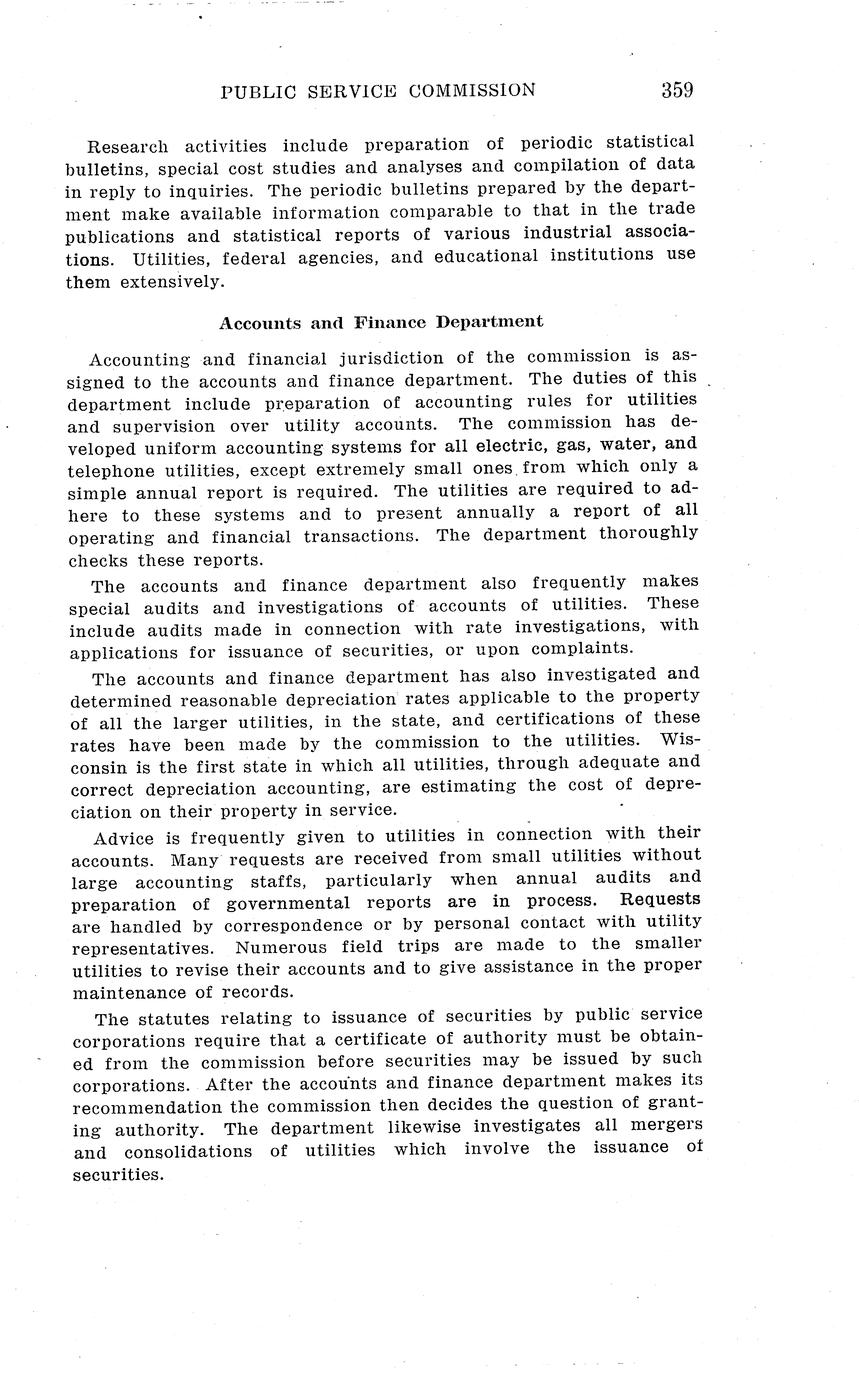 PUBLIC SERVICE COMMISSION 359

Research activities include preparation of periodic statistical bulletins, special cost studies and analyses and compilation of data in reply to inquiries. The periodic bulletins prepared by the department make available information comparable to that in the trade publications and statistical reports of various industrial associations. Utilities, federal agencies, and educational institutions use them extensively.

Accounts and Finance Department

Accounting and financial jurisdiction of the commission is assigned to the accounts and finance department. The duties of this department include preparation of accounting rules for utilities and supervision over utility accounts. The commission has developed uniform accounting systems for all electric, gas, water, and telephone utilities, except extremely small ones from which only a simple annual report is required. The utilities are required to adhere to these systems and to present annually a report of all operating and financial transactions. The department thoroughly checks these reports.

The accounts and finance department also frequently makes special audits and investigations of accounts of utilities. These include audits made in connection with rate investigations, with applications for issuance of securities, or upon complaints.

The accounts and finance department has also investigated and determined reasonable depreciation rates applicable to the property of all the larger utilities, in the state, and certifications of these rates have been made by the commission to the utilities. Wisconsin is the first state in which all utilities, through adequate and correct depreciation accounting, are estimating the cost of depreciation on their property in service.

Advice is frequently given to utilities in connection with their accounts. Many requests are received from small utilities without large accounting staffs, particularly when annual audits and preparation of governmental reports are in process. Requests are handled by correspondence or by personal contact with utility representatives. Numerous field trips are made to the smaller utilities to revise their accounts and to give assistance in the proper maintenance of records.

The statutes relating to issuance of securities by public service corporations require that a certificate of authority must be obtained from the commission before securities may be issued by such corporations. After the accounts and finance department makes its recommendation the commission then decides the question of granting authority. The department likewise investigates all mergers and consolidations of utilities which involve the issuance of securities.